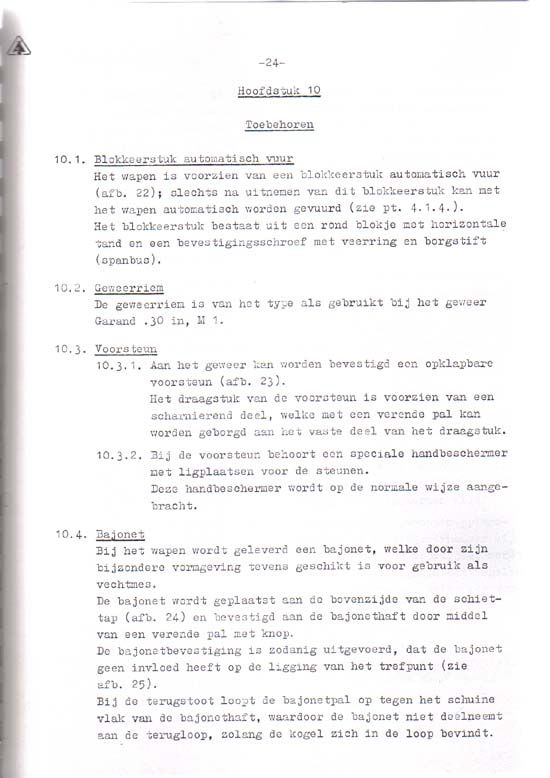 -24-

Hoofdstuk 10

Toebehoren

10.1. Blokkeerstuk automatisch vuur
Het wapen is voorzien van een blokkeerstuk automatisch vuur (afb. 22); slechts na uitnemen van dit blokkeerstuk kan met het wapen automatisch worden gevuurd (zie pt. 4.1.4.).
Het blokkeerstuk bestaat uit een rond blokje met horizontale tand en een bevestigingsschroef met veerring en borgstift (spanbus).

10.2. Geweerriem
De geweerriem is van het type als gebruikt bij het geweer Garand .30 in, M 1.

10.3. Voorsteun
10.3.1. Aan het geweer kan worden bevestigd een opklapbare voorsteun (afb. 23).
Het draagstuk van de voorsteun is voorzien van een scharnierend deel, welke met een verende pal kan worden geborgd aan het vaste deel van het draagstuk.

10.3.2. Bij de voorsteun behoort een speciale handbeschermer met ligplaatsen voor de steunen.
Deze handbeschermer wordt op de normale wijze aangebracht.

10.4. Bajonet
Bij het wapen wordt geleverd een bajonet, welke door zijn bijzondere vormgeving tevens geschikt is voor gebruik als vechtmes.
De bajonet wordt geplaatst aan de bovenzijde van de schiettap (afb. 24) en bevestigd aan de bajonethaft door middel van een verende pal met knop.
De bajonetbevestiging is zodanig uitgevoerd, dat de bajonet geen invloed heeft op de ligging van het trefpunt (zie afb. 25).
Bij de terugstoot loopt de bajonetpal op tegen het schuine vlak van de bajonethaft, waardoor de bajonet niet deelneemt aan de terugloop, zolang de kogel zich in de loop bevindt.